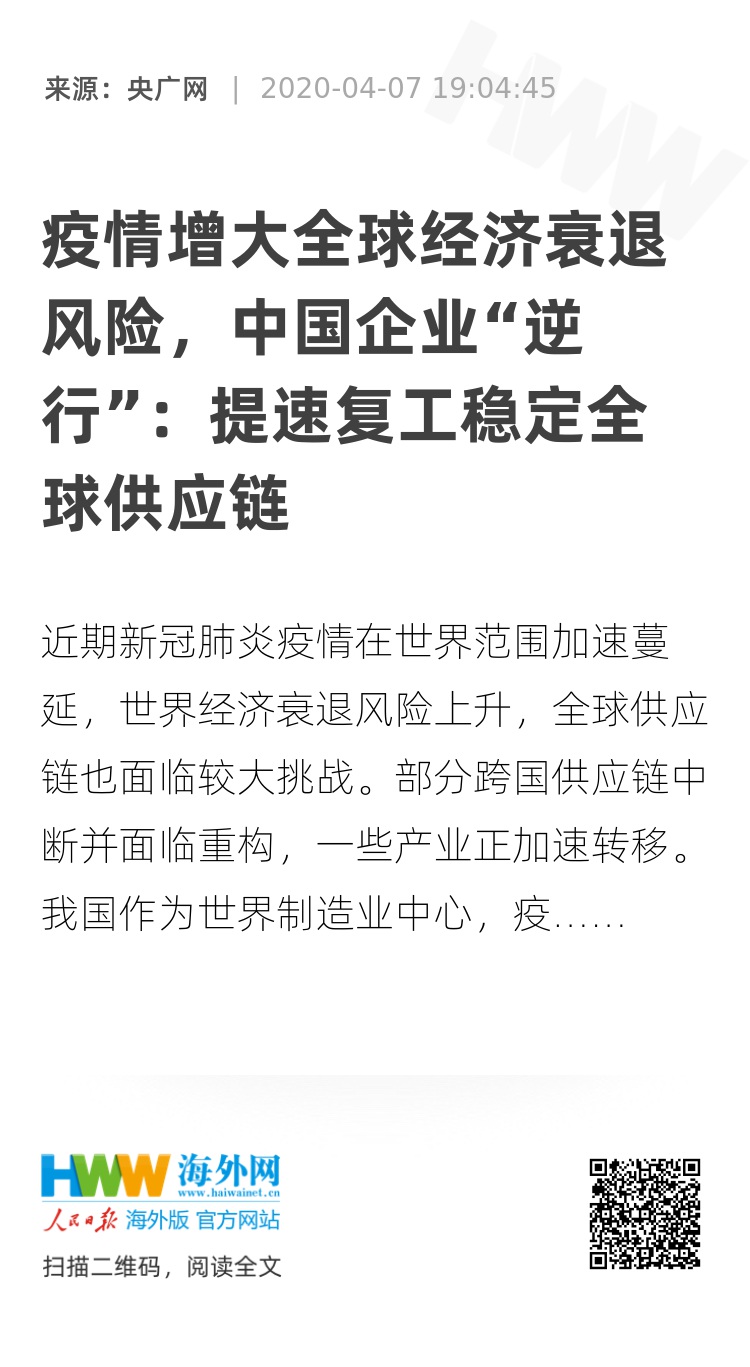 来源：央广网 | 2020-04-07 19:04:45

疫情增大全球经济衰退风险，中国企业“逆行”：提速复工稳定全球供应链

近期新冠肺炎疫情在世界范围加速蔓延，世界经济衰退风险上升，全球供应链也面临较大挑战。部分跨国供应链中断并面临重构，一些产业正加速转移。我国作为世界制造业中心，疫......

HWW 海外网
www.haiwainet.cn
人民日报 海外版 官方网站
扫描二维码，阅读全文

HWW